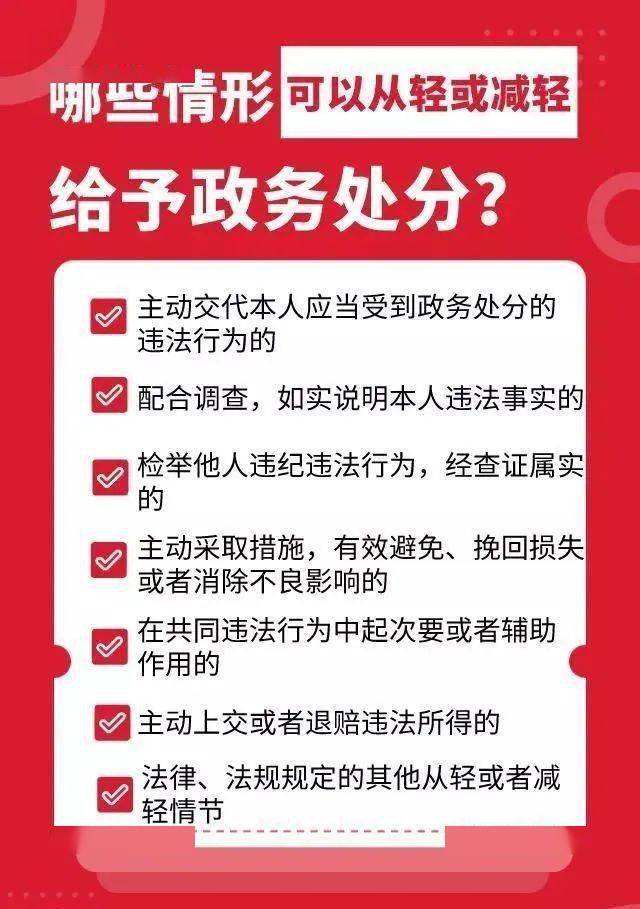 哪些情形可以从轻或减轻

给予政务处分？

主动交代本人应当受到政务处分的违法行为的

配合调查，如实说明本人违法事实的

检举他人违纪违法行为，经查证属实的

主动采取措施，有效避免、挽回损失或者消除不良影响的

在共同违法行为中起次要或者辅助作用的

主动上交或者退赔违法所得的

法律、法规规定的其他从轻或者减轻情节